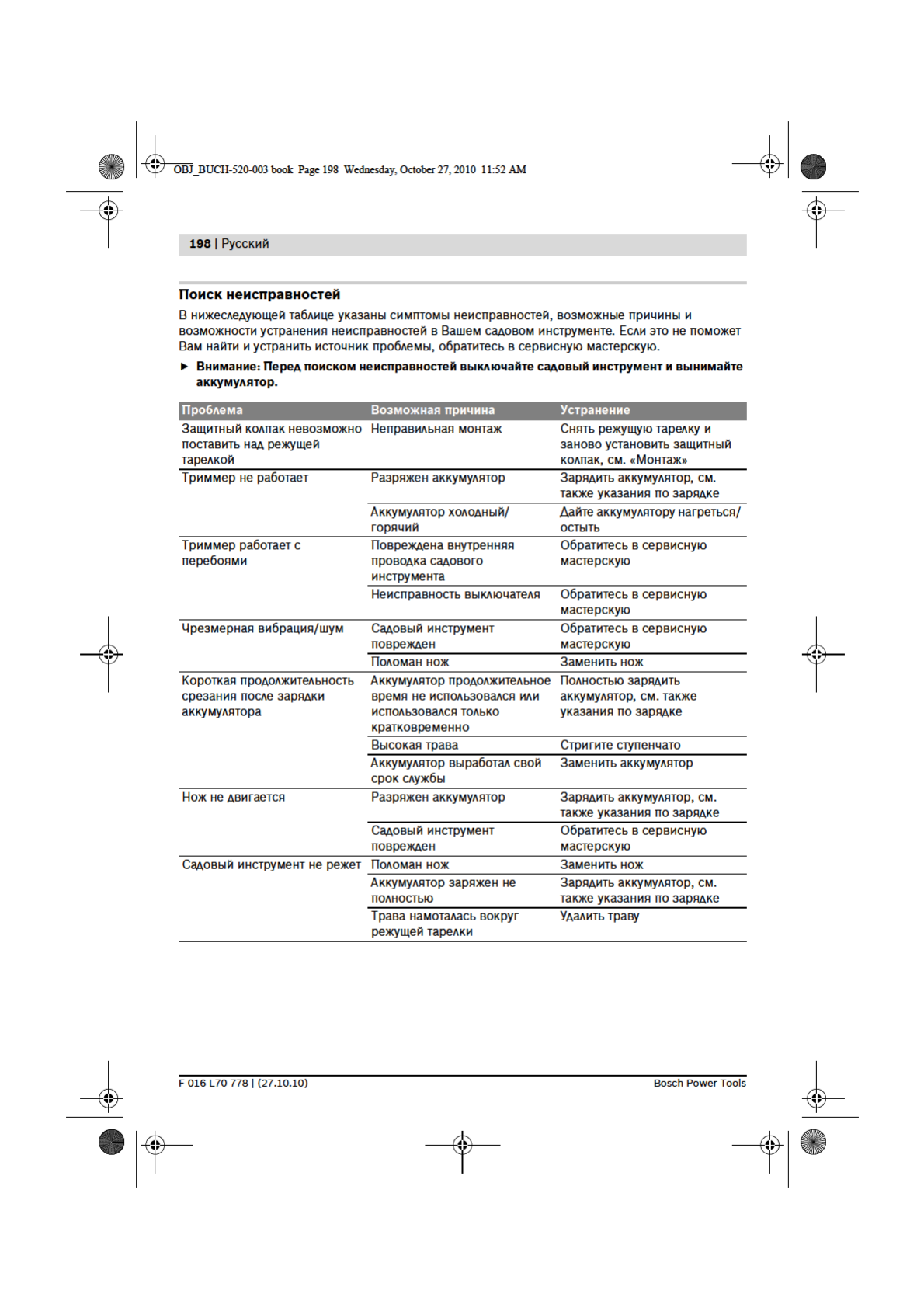 OBJ_BUCH-520-003 book Page 198 Wednesday, October 27, 2010 11:52 AM

198 | Русский

Поиск неисправностей

В нижеследующей таблице указаны симптомы неисправностей, возможные причины и возможности устранения неисправностей в Вашем садовом инструменте. Если это не поможет Вам найти и устранить источник проблемы, обратитесь в сервисную мастерскую.

► Внимание: Перед поиском неисправностей выключайте садовый инструмент и вынимайте аккумулятор.

| Проблема | Возможная причина | Устранение |
|---|---|---|
| Защитный колпак невозможно поставить над режущей тарелкой | Неправильная монтаж | Снять режущую тарелку и заново установить защитный колпак, см. «Монтаж» |
| Триммер не работает | Разряжен аккумулятор | Зарядить аккумулятор, см. также указания по зарядке |
| | Аккумулятор холодный/горячий | Дайте аккумулятору нагреться/остыть |
| Триммер работает с перебоями | Повреждена внутренняя проводка садового инструмента | Обратитесь в сервисную мастерскую |
| | Неисправность выключателя | Обратитесь в сервисную мастерскую |
| Чрезмерная вибрация/шум | Садовый инструмент поврежден | Обратитесь в сервисную мастерскую |
| | Поломан нож | Заменить нож |
| Короткая продолжительность срезания после зарядки аккумулятора | Аккумулятор продолжительное время не использовался или использовался только кратковременно | Полностью зарядить аккумулятор, см. также указания по зарядке |
| | Высокая трава | Стригите ступенчато |
| | Аккумулятор выработал свой срок службы | Заменить аккумулятор |
| Нож не двигается | Разряжен аккумулятор | Зарядить аккумулятор, см. также указания по зарядке |
| | Садовый инструмент поврежден | Обратитесь в сервисную мастерскую |
| Садовый инструмент не режет | Поломан нож | Заменить нож |
| | Аккумулятор заряжен не полностью | Зарядить аккумулятор, см. также указания по зарядке |
| | Трава намоталась вокруг режущей тарелки | Удалить траву |

F 016 L70 778 | (27.10.10)

Bosch Power Tools